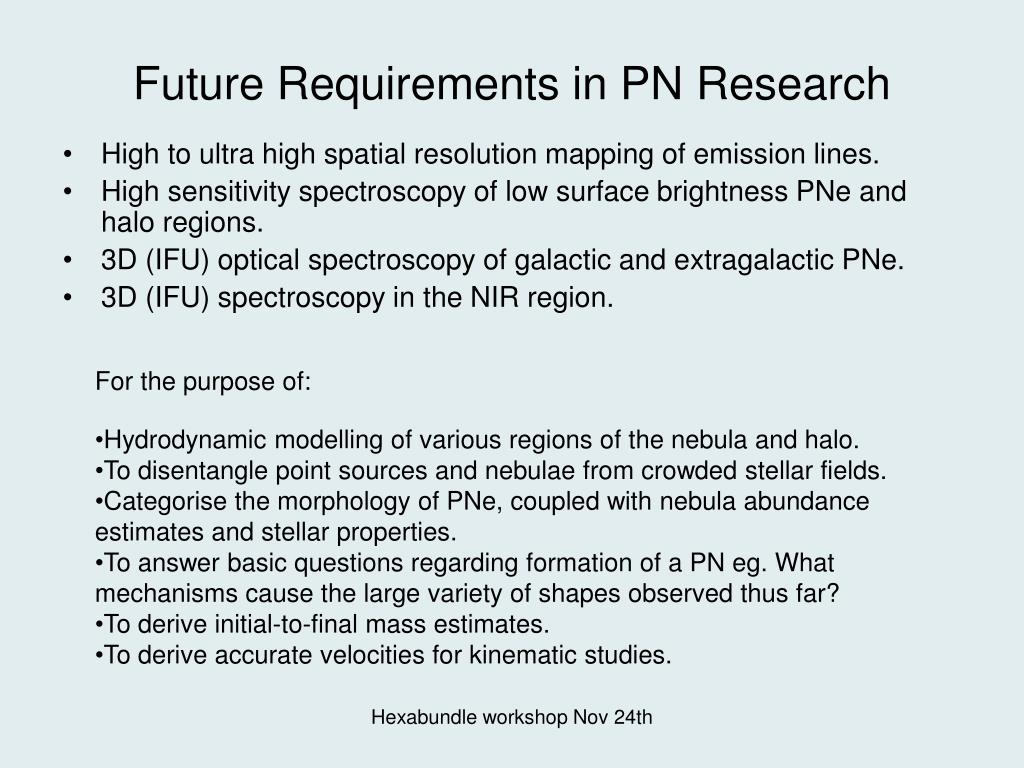 Future Requirements in PN Research

• High to ultra high spatial resolution mapping of emission lines.
• High sensitivity spectroscopy of low surface brightness PNe and halo regions.
• 3D (IFU) optical spectroscopy of galactic and extragalactic PNe.
• 3D (IFU) spectroscopy in the NIR region.

For the purpose of:

•Hydrodynamic modelling of various regions of the nebula and halo.
•To disentangle point sources and nebulae from crowded stellar fields.
•Categorise the morphology of PNe, coupled with nebula abundance estimates and stellar properties.
•To answer basic questions regarding formation of a PN eg. What mechanisms cause the large variety of shapes observed thus far?
•To derive initial-to-final mass estimates.
•To derive accurate velocities for kinematic studies.

Hexabundle workshop Nov 24th